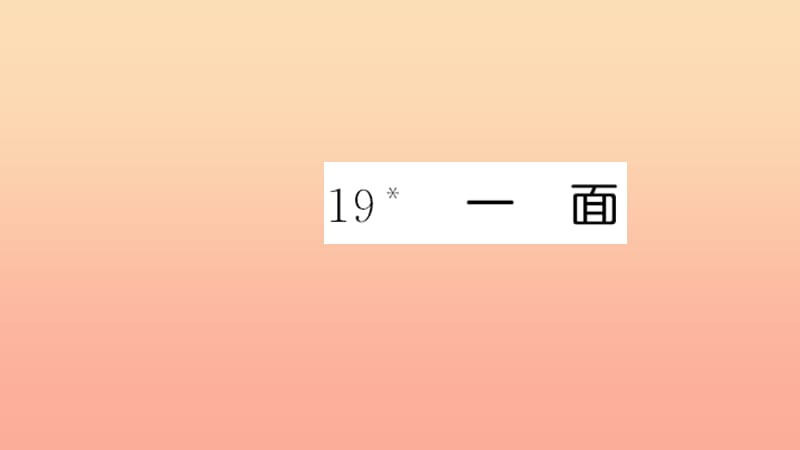 19* 一 面